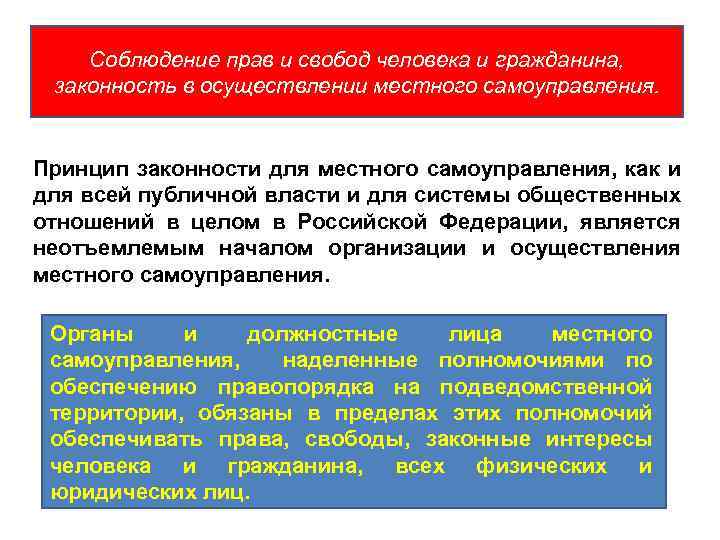 Соблюдение прав и свобод человека и гражданина, законность в осуществлении местного самоуправления.

Принцип законности для местного самоуправления, как и для всей публичной власти и для системы общественных отношений в целом в Российской Федерации, является неотъемлемым началом организации и осуществления местного самоуправления.

Органы и должностные лица местного самоуправления, наделенные полномочиями по обеспечению правопорядка на подведомственной территории, обязаны в пределах этих полномочий обеспечивать права, свободы, законные интересы человека и гражданина, всех физических и юридических лиц.